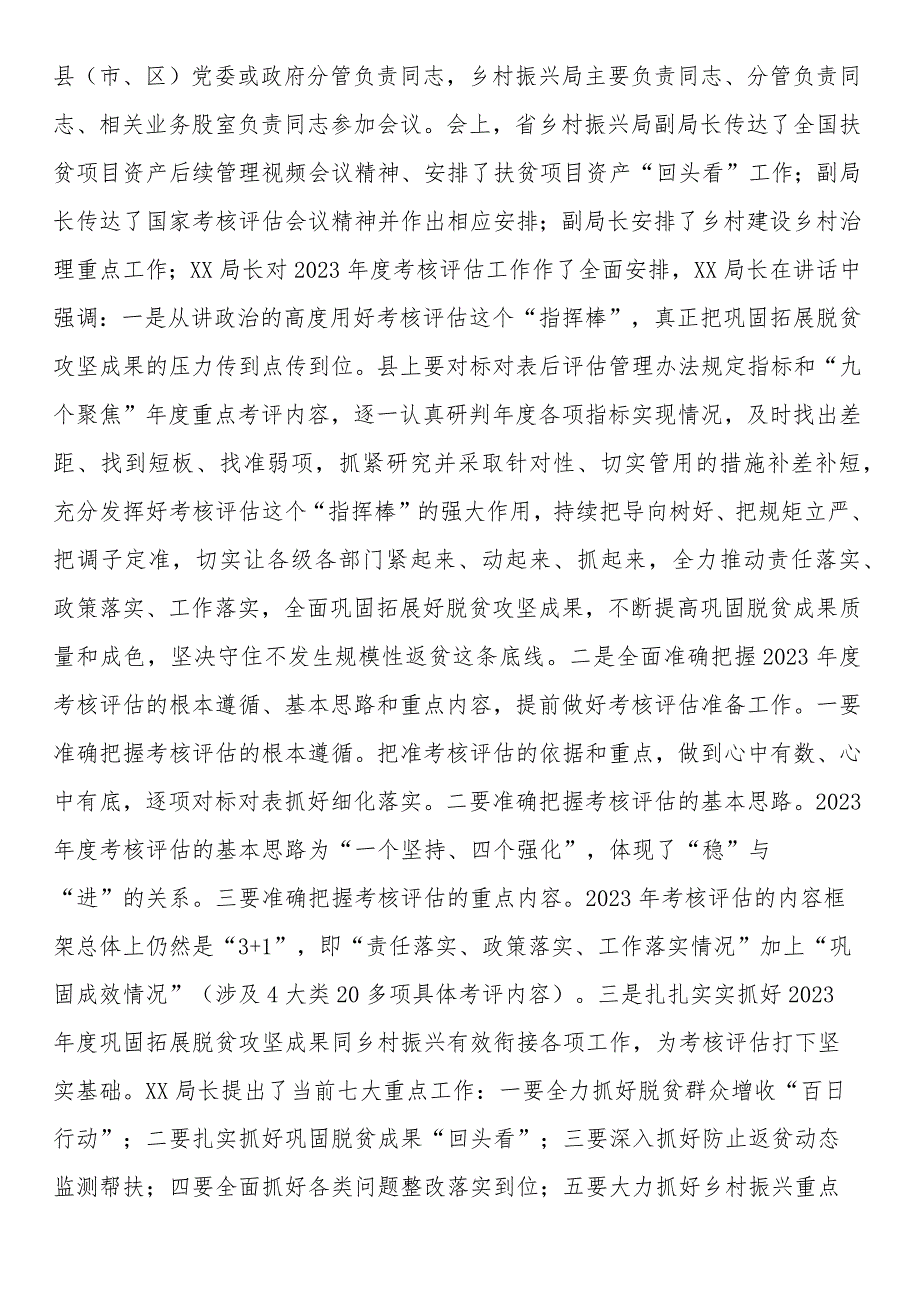 县（市、区）党委或政府分管负责同志，乡村振兴局主要负责同志、分管负责同志、相关业务股室负责同志参加会议。会上，省乡村振兴局副局长传达了全国扶贫项目资产后续管理视频会议精神、安排了扶贫项目资产“回头看”工作；副局长传达了国家考核评估会议精神并作出相应安排；副局长安排了乡村建设乡村治理重点工作；XX局长对2023年度考核评估工作作了全面安排，XX局长在讲话中强调：一是从讲政治的高度用好考核评估这个“指挥棒”，真正把巩固拓展脱贫攻坚成果的压力传到点传到位。县上要对标对表后评估管理办法规定指标和“九个聚焦”年度重点考评内容，逐一认真研判年度各项指标实现情况，及时找出差距、找到短板、找准弱项，抓紧研究并采取针对性、切实管用的措施补差补短，充分发挥好考核评估这个“指挥棒”的强大作用，持续把导向树好、把规矩立严、把调子定准，切实让各级各部门紧起来、动起来、抓起来，全力推动责任落实、政策落实、工作落实，全面巩固拓展好脱贫攻坚成果，不断提高巩固脱贫成果质量和成色，坚决守住不发生规模性返贫这条底线。二是全面准确把握2023年度考核评估的根本遵循、基本思路和重点内容，提前做好考核评估准备工作。一要准确把握考核评估的根本遵循。把准考核评估的依据和重点，做到心中有数、心中有底，逐项对标对表抓好细化落实。二要准确把握考核评估的基本思路。2023年度考核评估的基本思路为“一个坚持、四个强化”，体现了“稳”与“进”的关系。三要准确把握考核评估的重点内容。2023年考核评估的内容框架总体上仍然是“3+1”，即“责任落实、政策落实、工作落实情况”加上“巩固成效情况”（涉及4大类20多项具体考评内容）。三是扎扎实实抓好2023年度巩固拓展脱贫攻坚成果同乡村振兴有效衔接各项工作，为考核评估打下坚实基础。XX局长提出了当前七大重点工作：一要全力抓好脱贫群众增收“百日行动”；二要扎实抓好巩固脱贫成果“回头看”；三要深入抓好防止返贫动态监测帮扶；四要全面抓好各类问题整改落实到位；五要大力抓好乡村振兴重点